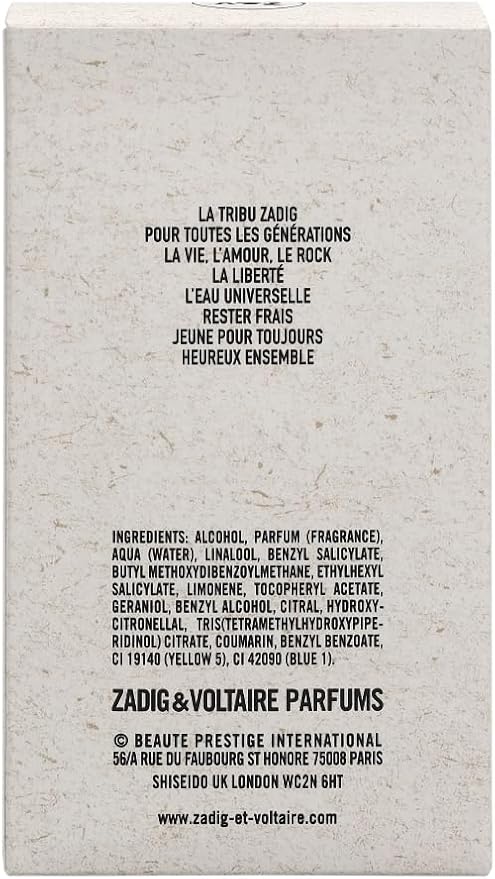 LA TRIBU ZADIG
POUR TOUTES LES GÉNÉRATIONS
LA VIE, L'AMOUR, LE ROCK
LA LIBERTÉ
L'EAU UNIVERSELLE
RESTER FRAIS
JEUNE POUR TOUJOURS
HEUREUX ENSEMBLE

INGREDIENTS: ALCOHOL, PARFUM (FRAGRANCE), AQUA (WATER), LINALOOL, BENZYL SALICYLATE, BUTYL METHOXYDIBENZOYLMETHANE, ETHYLHEXYL SALICYLATE, LIMONENE, TOCOPHERYL ACETATE, GERANIOL, BENZYL ALCOHOL, CITRAL, HYDROXYCITRONELLAL, TRIS(TETRAMETHYLHYDROXYPIPERIDINOL) CITRATE, COUMARIN, BENZYL BENZOATE, CI 19140 (YELLOW 5), CI 42090 (BLUE 1).

ZADIG&VOLTAIRE PARFUMS

© BEAUTE PRESTIGE INTERNATIONAL
56/A RUE DU FAUBOURG ST HONORE 75008 PARIS
SHISEIDO UK LONDON WC2N 6HT

www.zadig-et-voltaire.com